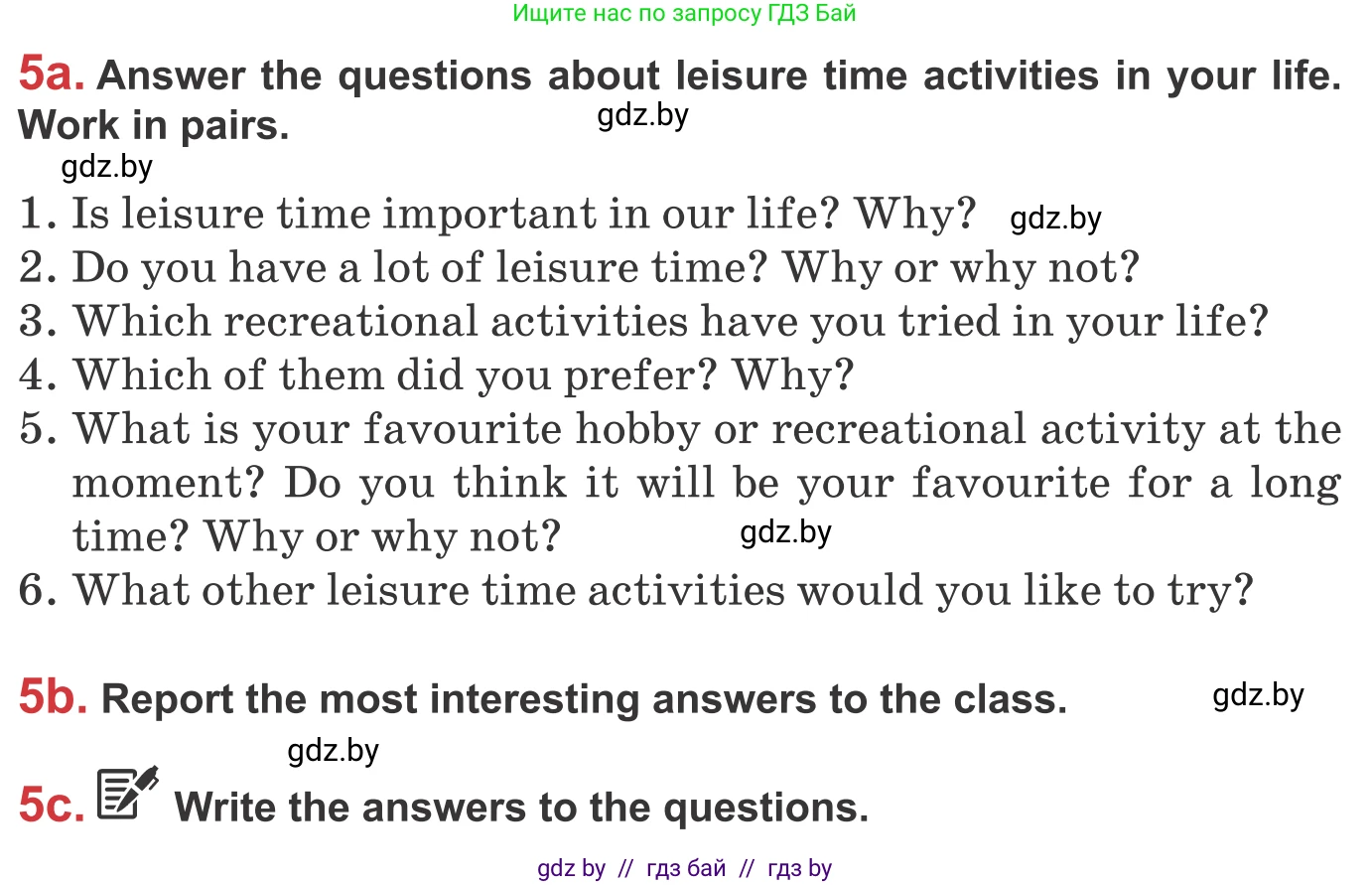 Ищите нас по запросу ГДЗ Бай

5a. Answer the questions about leisure time activities in your life. Work in pairs.

1. Is leisure time important in our life? Why?
2. Do you have a lot of leisure time? Why or why not?
3. Which recreational activities have you tried in your life?
4. Which of them did you prefer? Why?
5. What is your favourite hobby or recreational activity at the moment? Do you think it will be your favourite for a long time? Why or why not?
6. What other leisure time activities would you like to try?

5b. Report the most interesting answers to the class.

5c. Write the answers to the questions.

gdz by // гдз бай // гдз by

gdz.by